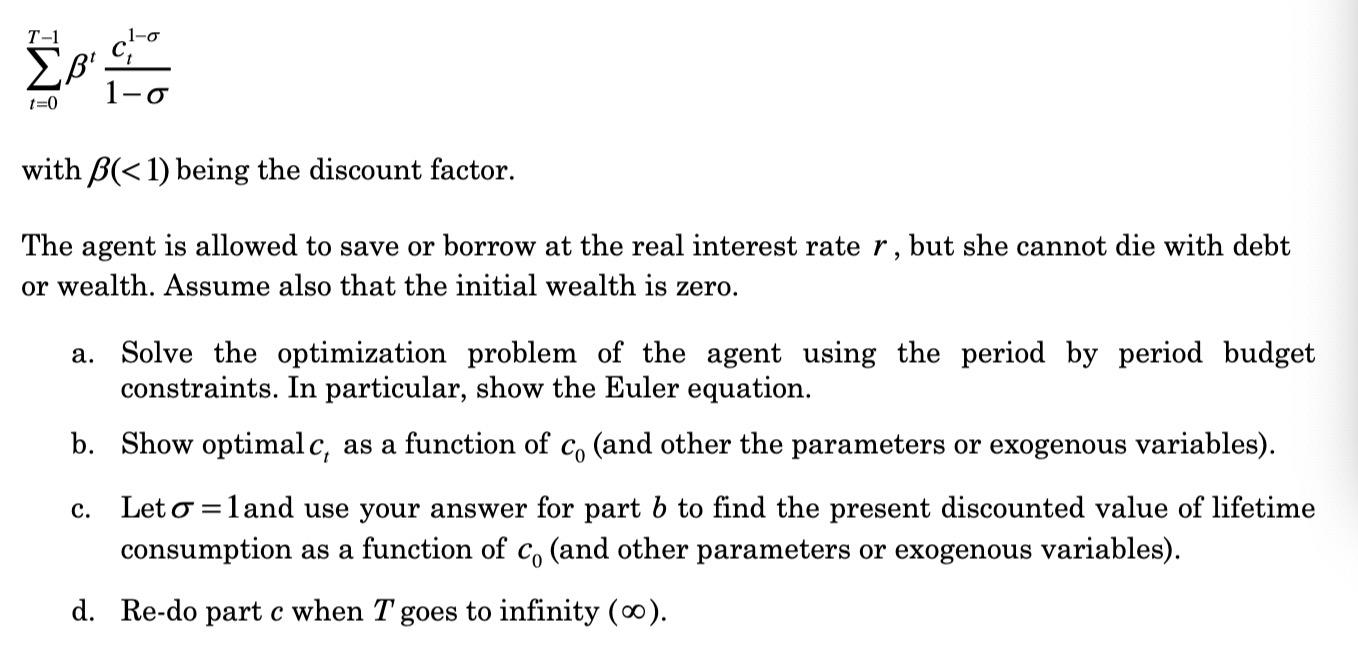 $\sum_{t=0}^{T-1} \beta^t \frac{c_t^{1-\sigma}}{1-\sigma}$

with $\beta(<1)$ being the discount factor.

The agent is allowed to save or borrow at the real interest rate $r$, but she cannot die with debt or wealth. Assume also that the initial wealth is zero.

a. Solve the optimization problem of the agent using the period by period budget constraints. In particular, show the Euler equation.

b. Show optimal $c_t$ as a function of $c_0$ (and other the parameters or exogenous variables).

c. Let $\sigma = 1$ and use your answer for part $b$ to find the present discounted value of lifetime consumption as a function of $c_0$ (and other parameters or exogenous variables).

d. Re-do part $c$ when $T$ goes to infinity ($\infty$).